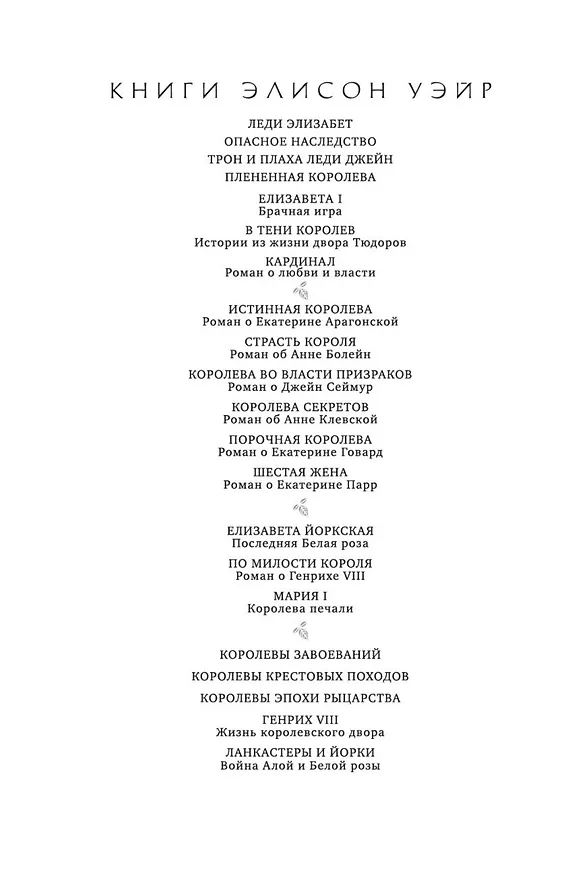 КНИГИ ЭЛИСОН УЭЙР

ЛЕДИ ЭЛИЗАБЕТ

ОПАСНОЕ НАСЛЕДСТВО

ТРОН И ПЛАХА ЛЕДИ ДЖЕЙН

ПЛЕНЕННАЯ КОРОЛЕВА

ЕЛИЗАВЕТА I
Брачная игра

В ТЕНИ КОРОЛЕВ
Истории из жизни двора Тюдоров

КАРДИНАЛ
Роман о любви и власти

ИСТИННАЯ КОРОЛЕВА
Роман о Екатерине Арагонской

СТРАСТЬ КОРОЛЯ
Роман об Анне Болейн

КОРОЛЕВА ВО ВЛАСТИ ПРИЗРАКОВ
Роман о Джейн Сеймур

КОРОЛЕВА СЕКРЕТОВ
Роман об Анне Клевской

ПОРОЧНАЯ КОРОЛЕВА
Роман о Екатерине Говард

ШЕСТАЯ ЖЕНА
Роман о Екатерине Парр

ЕЛИЗАВЕТА ЙОРКСКАЯ
Последняя Белая роза

ПО МИЛОСТИ КОРОЛЯ
Роман о Генрихе VIII

МАРИЯ I
Королева печали

КОРОЛЕВЫ ЗАВОЕВАНИЙ

КОРОЛЕВЫ КРЕСТОВЫХ ПОХОДОВ

КОРОЛЕВЫ ЭПОХИ РЫЦАРСТВА

ГЕНРИХ VIII
Жизнь королевского двора

ЛАНКАСТЕРЫ И ЙОРКИ
Война Алой и Белой розы